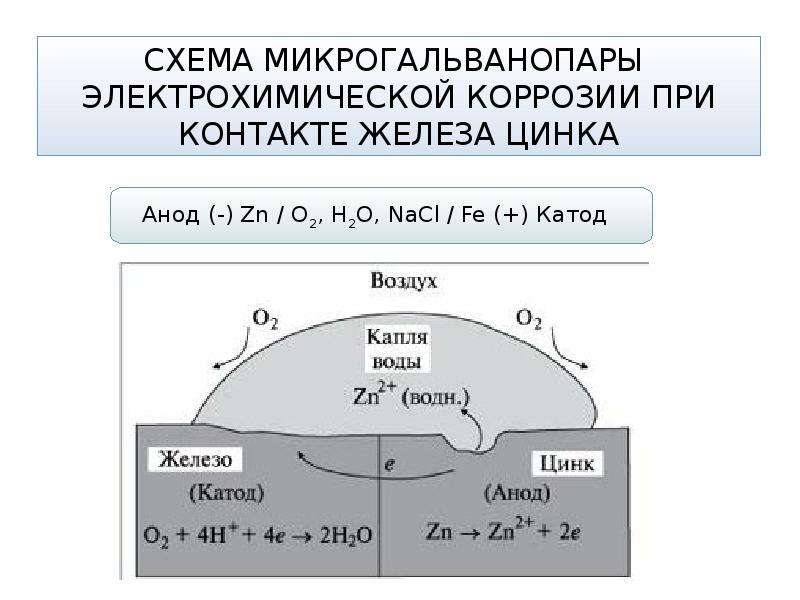 СХЕМА МИКРОГАЛЬВАНОПАРЫ ЭЛЕКТРОХИМИЧЕСКОЙ КОРРОЗИИ ПРИ КОНТАКТЕ ЖЕЛЕЗА ЦИНКА

Анод (-) Zn / $O_2$, $H_2O$, NaCl / Fe (+) Катод

Воздух

$O_2$

$O_2$

Капля воды

$Zn^{2+}$ (водн.)

Железо

(Катод)

$O_2 + 4H^+ + 4e \rightarrow 2H_2O$

e

Цинк

(Анод)

$Zn \rightarrow Zn^{2+} + 2e$